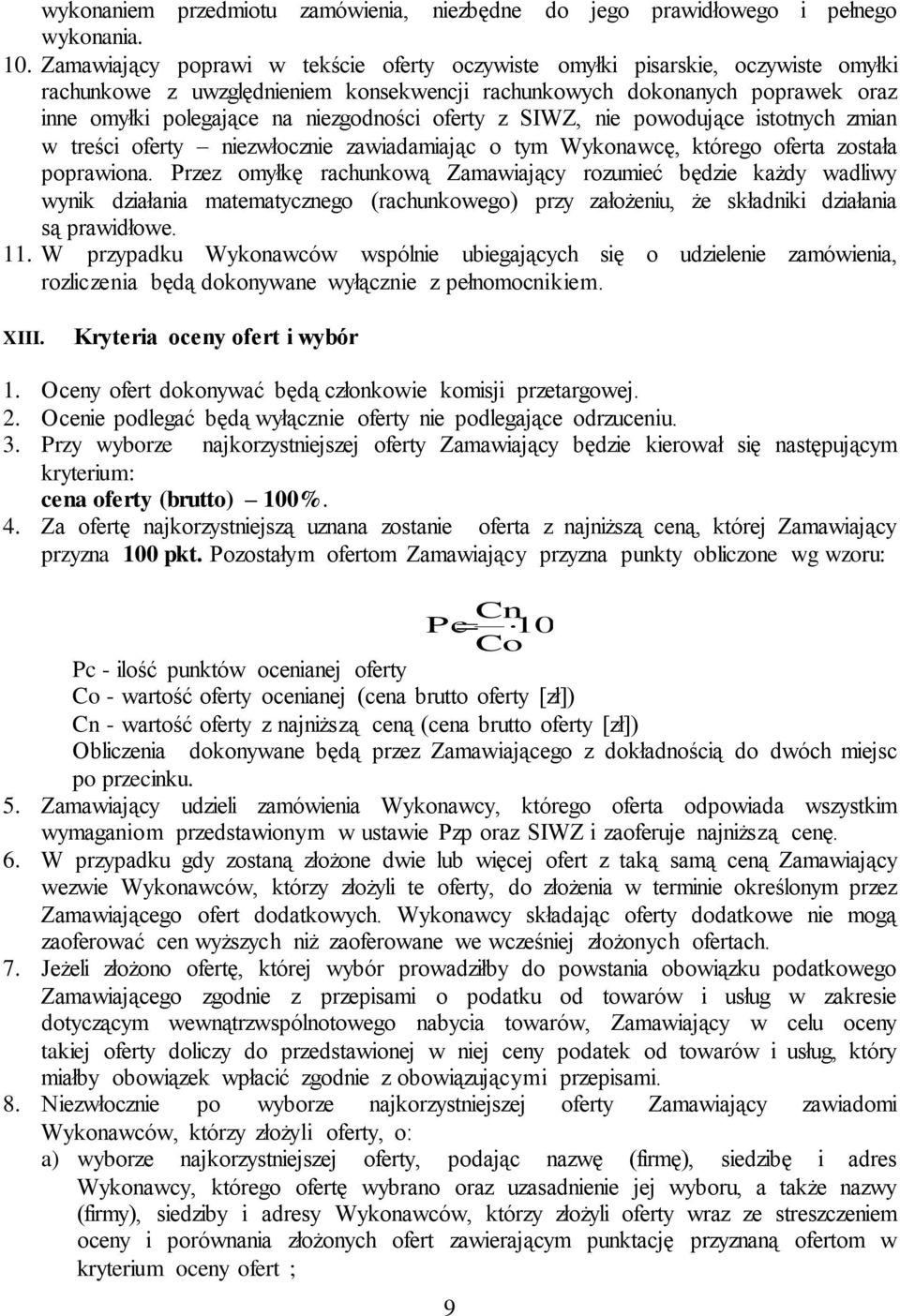 wykonaniem przedmiotu zamówienia, niezbędne do jego prawidłowego i pełnego wykonania.

10. Zamawiający poprawi w tekście oferty oczywiste omyłki pisarskie, oczywiste omyłki rachunkowe z uwzględnieniem konsekwencji rachunkowych dokonanych poprawek oraz inne omyłki polegające na niezgodności oferty z SIWZ, nie powodujące istotnych zmian w treści oferty – niezwłocznie zawiadamiając o tym Wykonawcę, którego oferta została poprawiona. Przez omyłkę rachunkową Zamawiający rozumieć będzie każdy wadliwy wynik działania matematycznego (rachunkowego) przy założeniu, że składniki działania są prawidłowe.

11. W przypadku Wykonawców wspólnie ubiegających się o udzielenie zamówienia, rozliczenia będą dokonywane wyłącznie z pełnomocnikiem.

XIII. Kryteria oceny ofert i wybór

1. Oceny ofert dokonywać będą członkowie komisji przetargowej.
2. Ocenie podlegać będą wyłącznie oferty nie podlegające odrzuceniu.
3. Przy wyborze najkorzystniejszej oferty Zamawiający będzie kierował się następującym kryterium:
cena oferty (brutto) – 100%.
4. Za ofertę najkorzystniejszą uznana zostanie oferta z najniższą ceną, której Zamawiający przyzna 100 pkt. Pozostałym ofertom Zamawiający przyzna punkty obliczone wg wzoru:

$Pc = \frac{Cn}{Co} \cdot 10$

Pc - ilość punktów ocenianej oferty
Co - wartość oferty ocenianej (cena brutto oferty [zł])
Cn - wartość oferty z najniższą ceną (cena brutto oferty [zł])
Obliczenia dokonywane będą przez Zamawiającego z dokładnością do dwóch miejsc po przecinku.
5. Zamawiający udzieli zamówienia Wykonawcy, którego oferta odpowiada wszystkim wymaganiom przedstawionym w ustawie Pzp oraz SIWZ i zaoferuje najniższą cenę.
6. W przypadku gdy zostaną złożone dwie lub więcej ofert z taką samą ceną Zamawiający wezwie Wykonawców, którzy złożyli te oferty, do złożenia w terminie określonym przez Zamawiającego ofert dodatkowych. Wykonawcy składając oferty dodatkowe nie mogą zaoferować cen wyższych niż zaoferowane we wcześniej złożonych ofertach.
7. Jeżeli złożono ofertę, której wybór prowadziłby do powstania obowiązku podatkowego Zamawiającego zgodnie z przepisami o podatku od towarów i usług w zakresie dotyczącym wewnątrzwspólnotowego nabycia towarów, Zamawiający w celu oceny takiej oferty doliczy do przedstawionej w niej ceny podatek od towarów i usług, który miałby obowiązek wpłacić zgodnie z obowiązującymi przepisami.
8. Niezwłocznie po wyborze najkorzystniejszej oferty Zamawiający zawiadomi Wykonawców, którzy złożyli oferty, o:
a) wyborze najkorzystniejszej oferty, podając nazwę (firmę), siedzibę i adres Wykonawcy, którego ofertę wybrano oraz uzasadnienie jej wyboru, a także nazwy (firmy), siedziby i adresy Wykonawców, którzy złożyli oferty wraz ze streszczeniem oceny i porównania złożonych ofert zawierającym punktację przyznaną ofertom w kryterium oceny ofert ;

9